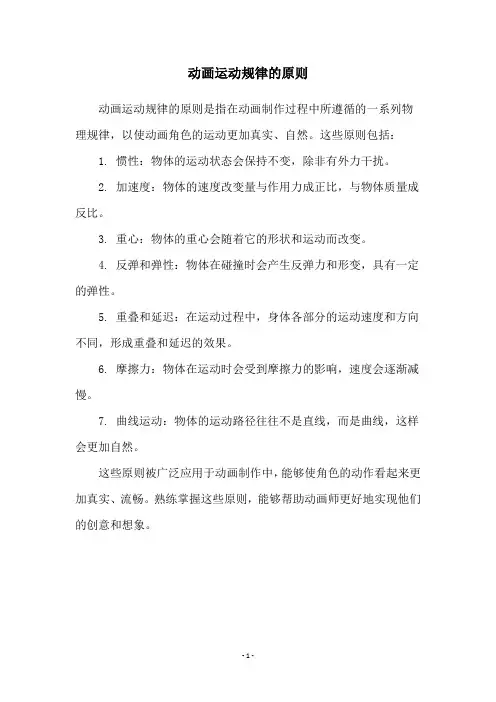 动画运动规律的原则

动画运动规律的原则是指在动画制作过程中所遵循的一系列物理规律，以使动画角色的运动更加真实、自然。这些原则包括：

1. 惯性：物体的运动状态会保持不变，除非有外力干扰。

2. 加速度：物体的速度改变量与作用力成正比，与物体质量成反比。

3. 重心：物体的重心会随着它的形状和运动而改变。

4. 反弹和弹性：物体在碰撞时会产生反弹力和形变，具有一定的弹性。

5. 重叠和延迟：在运动过程中，身体各部分的运动速度和方向不同，形成重叠和延迟的效果。

6. 摩擦力：物体在运动时会受到摩擦力的影响，速度会逐渐减慢。

7. 曲线运动：物体的运动路径往往不是直线，而是曲线，这样会更加自然。

这些原则被广泛应用于动画制作中，能够使角色的动作看起来更加真实、流畅。熟练掌握这些原则，能够帮助动画师更好地实现他们的创意和想象。

- 1 -